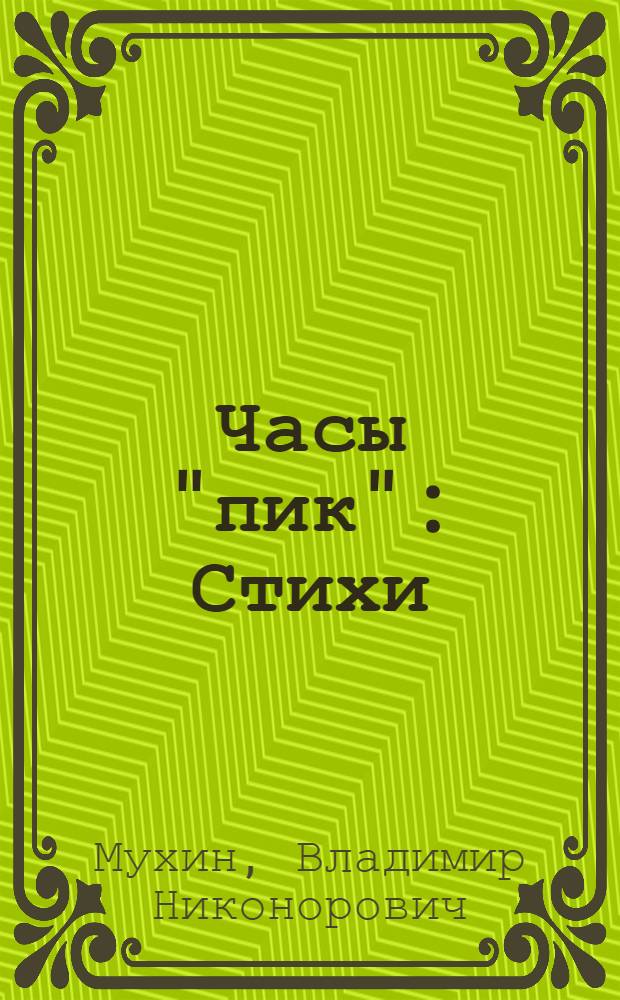 Часы "пик" : Стихи

Мухин, Владимир Никонорович